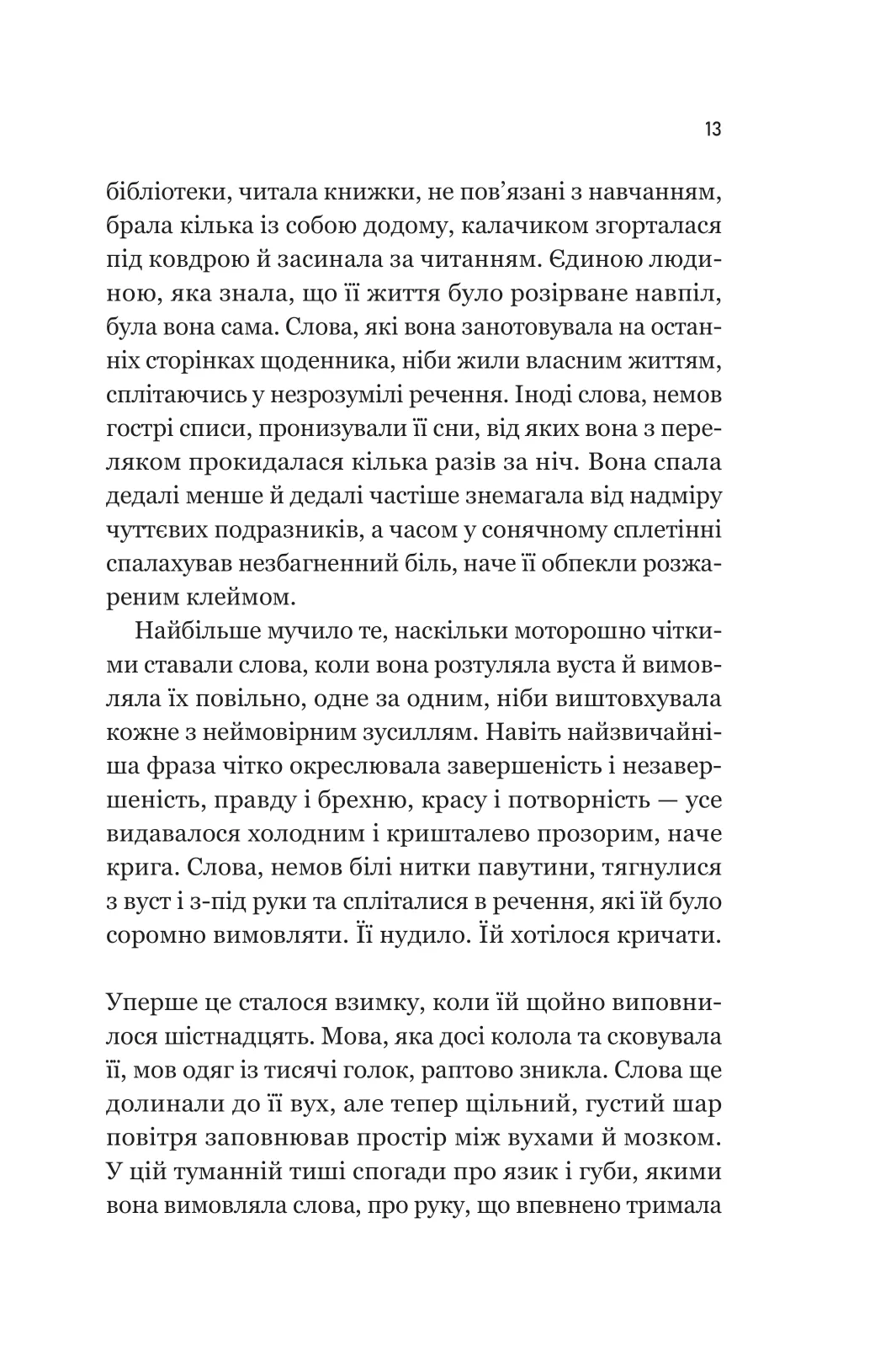 13

бібліотеки, читала книжки, не пов'язані з навчанням, брала кілька із собою додому, калачиком згорталася під ковдрою й засинала за читанням. Єдиною людиною, яка знала, що її життя було розірване навпіл, була вона сама. Слова, які вона занотовувала на останніх сторінках щоденника, ніби жили власним життям, сплітаючись у незрозумілі речення. Іноді слова, немов гострі списи, пронизували її сни, від яких вона з переляком прокидалася кілька разів за ніч. Вона спала дедалі менше й дедалі частіше знемагала від надміру чуттєвих подразників, а часом у сонячному сплетінні спалахував незбагненний біль, наче її обпекли розжареним клеймом.

Найбільше мучило те, наскільки моторошно чіткими ставали слова, коли вона розтуляла вуста й вимовляла їх повільно, одне за одним, ніби виштовхувала кожне з неймовірним зусиллям. Навіть найзвичайніша фраза чітко окреслювала завершеність і незавершеність, правду і брехню, красу і потворність — усе видавалося холодним і кришталево прозорим, наче крига. Слова, немов білі нитки павутини, тягнулися з вуст і з-під руки та спліталися в речення, які їй було соромно вимовляти. Її нудило. Їй хотілося кричати.

Уперше це сталося взимку, коли їй щойно виповнилося шістнадцять. Мова, яка досі колола та сковувала її, мов одяг із тисячі голок, раптово зникла. Слова ще долинали до її вух, але тепер щільний, густий шар повітря заповнював простір між вухами й мозком. У цій туманній тиші спогади про язик і губи, якими вона вимовляла слова, про руку, що впевнено тримала